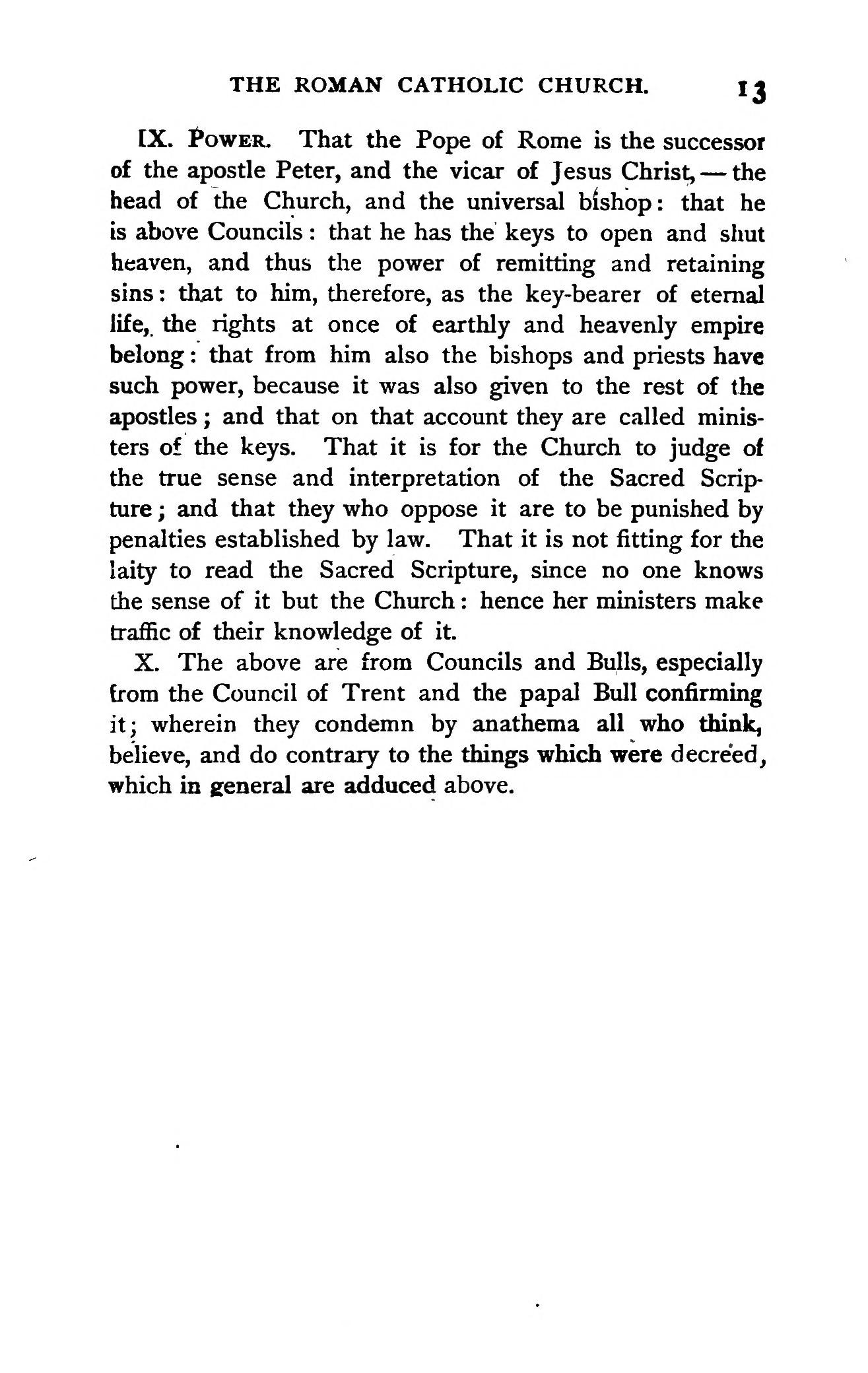 THE ROMAN CATHOLIC CHURCH. 13

IX. POWER. That the Pope of Rome is the successor of the apostle Peter, and the vicar of Jesus Christ, — the head of the Church, and the universal bishop: that he is above Councils: that he has the keys to open and shut heaven, and thus the power of remitting and retaining sins: that to him, therefore, as the key-bearer of eternal life, the rights at once of earthly and heavenly empire belong: that from him also the bishops and priests have such power, because it was also given to the rest of the apostles; and that on that account they are called ministers of the keys. That it is for the Church to judge of the true sense and interpretation of the Sacred Scripture; and that they who oppose it are to be punished by penalties established by law. That it is not fitting for the laity to read the Sacred Scripture, since no one knows the sense of it but the Church: hence her ministers make traffic of their knowledge of it.

X. The above are from Councils and Bulls, especially from the Council of Trent and the papal Bull confirming it; wherein they condemn by anathema all who think, believe, and do contrary to the things which were decreed, which in general are adduced above.